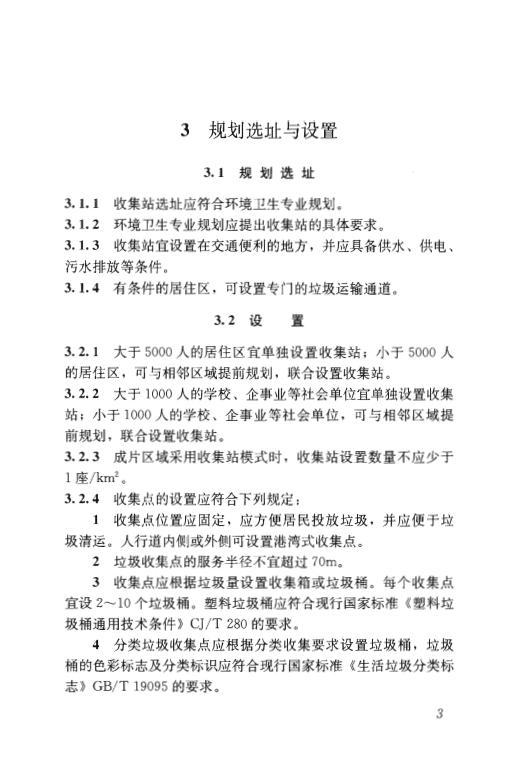 3 规划选址与设置

3.1 规划选址

3.1.1 收集站选址应符合环境卫生专业规划。

3.1.2 环境卫生专业规划应提出收集站的具体要求。

3.1.3 收集站宜设置在交通便利的地方，并应具备供水、供电、污水排放等条件。

3.1.4 有条件的居住区，可设置专门的垃圾运输通道。

3.2 设置

3.2.1 大于5000人的居住区宜单独设置收集站；小于5000人的居住区，可与相邻区域提前规划，联合设置收集站。

3.2.2 大于1000人的学校、企事业等社会单位宜单独设置收集站；小于1000人的学校、企事业等社会单位，可与相邻区域提前规划，联合设置收集站。

3.2.3 成片区域采用收集站模式时，收集站设置数量不应少于1座/$km^2$。

3.2.4 收集点的设置应符合下列规定：

1 收集点位置应固定，应方便居民投放垃圾，并应便于垃圾清运。人行道内侧或外侧可设置港湾式收集点。

2 垃圾收集点的服务半径不宜超过70m。

3 收集点应根据垃圾量设置收集箱或垃圾桶。每个收集点宜设2～10个垃圾桶。塑料垃圾桶应符合现行国家标准《塑料垃圾桶通用技术条件》CJ/T 280的要求。

4 分类垃圾收集点应根据分类收集要求设置垃圾桶，垃圾桶的色彩标志及分类标识应符合现行国家标准《生活垃圾分类标志》GB/T 19095的要求。

3